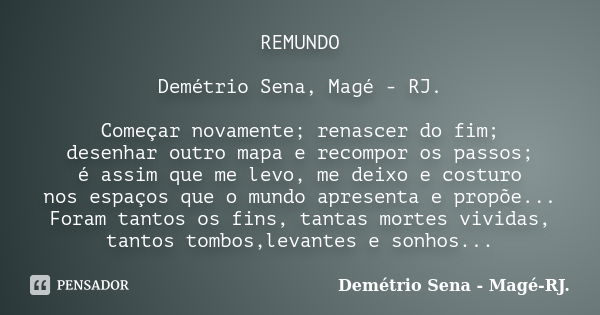 REMUNDO

Demétrio Sena, Magé - RJ.

Começar novamente; renascer do fim;
desenhar outro mapa e recompor os passos;
é assim que me levo, me deixo e costuro
nos espaços que o mundo apresenta e propõe...
Foram tantos os fins, tantas mortes vividas,
tantos tombos,levantes e sonhos...

PENSADOR

Demétrio Sena - Magé-RJ.